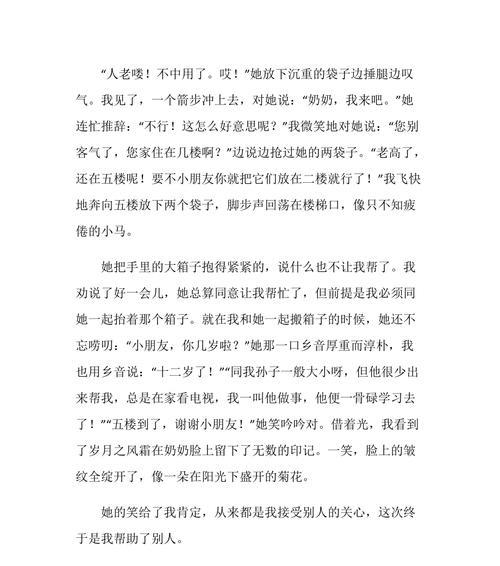 “人老喽！不中用了。哎！”她放下沉重的袋子边捶腿边叹气。我见了，一个箭步冲上去，对她说：“奶奶，我来吧。”她连忙推辞：“不行！这怎么好意思呢？”我微笑地对她说：“您别客气了，您家住在几楼啊？”边说边抢过她的两袋子。“老高了，还在五楼呢！要不小朋友你就把它们放在二楼就行了！”我飞快地奔向五楼放下两个袋子，脚步声回荡在楼梯口，像只不知疲倦的小马。

她把手里的大箱子抱得紧紧的，说什么也不让我帮了。我劝说了好一会儿，她总算同意让我帮忙了，但前提是我必须同她一起抬着那个箱子。就在我和她一起搬箱子的时候，她还不忘唠叨：“小朋友，你几岁啦？”她那一口乡音厚重而淳朴，我也用乡音说：“十二岁了！”“同我孙子一般大小呀，但他很少出来帮我，总是在家看电视，我一叫他做事，他便一骨碌学习去了！”“五楼到了，谢谢小朋友！”她笑吟吟对。借着光，我看到了岁月之风霜在奶奶脸上留下了无数的印记。一笑，脸上的皱纹全绽开了，像一朵在阳光下盛开的菊花。

她的笑给了我肯定，从来都是我接受别人的关心，这次终于是我帮助了别人。